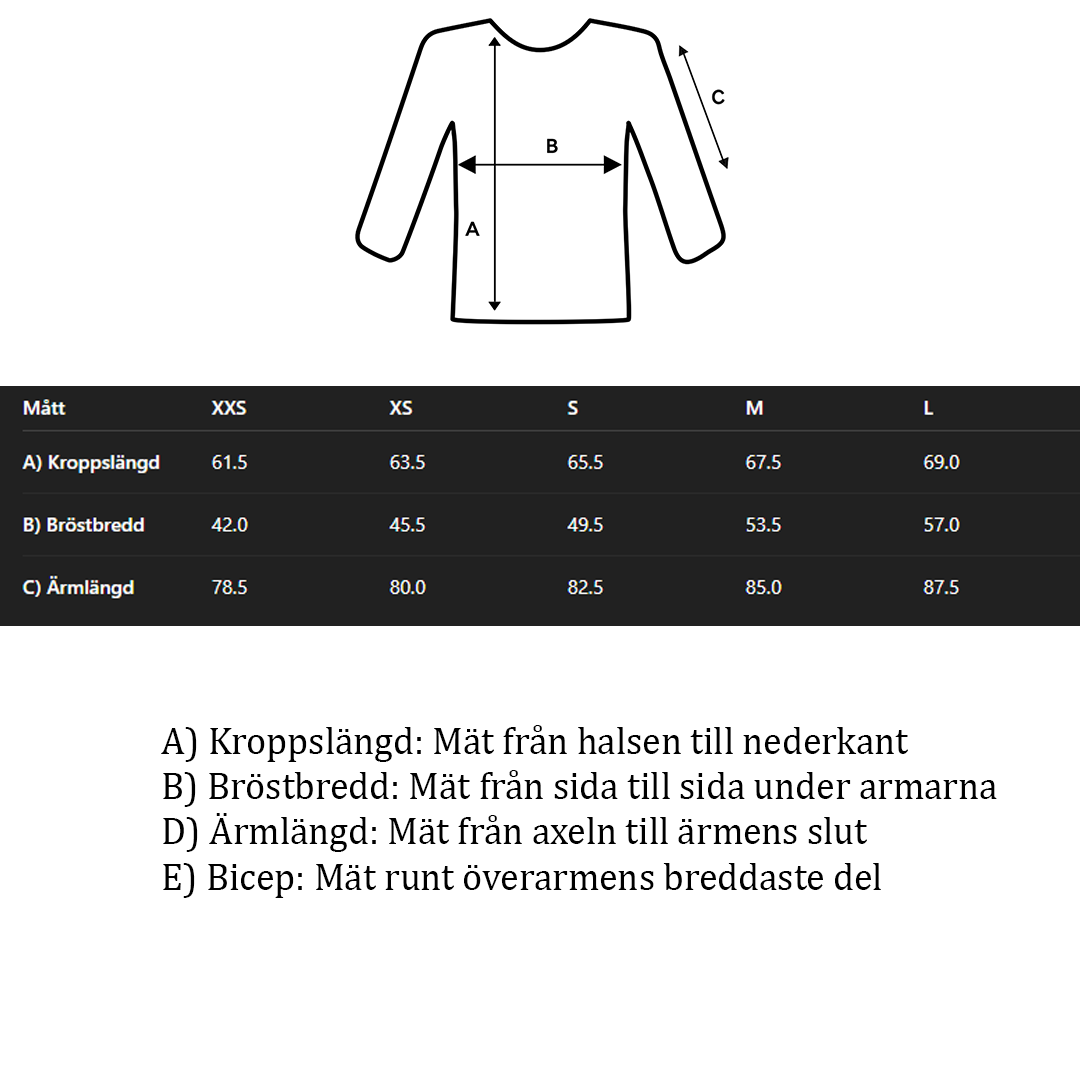 C

B

A

| Mått | XXS | XS | S | M | L |
|---|---|---|---|---|---|
| A) Kroppslängd | 61.5 | 63.5 | 65.5 | 67.5 | 69.0 |
| B) Bröstbredd | 42.0 | 45.5 | 49.5 | 53.5 | 57.0 |
| C) Ärmlängd | 78.5 | 80.0 | 82.5 | 85.0 | 87.5 |

A) Kroppslängd: Mät från halsen till nederkant
B) Bröstbredd: Mät från sida till sida under armarna
D) Ärmlängd: Mät från axeln till ärmens slut
E) Bicep: Mät runt överarmens breddaste del